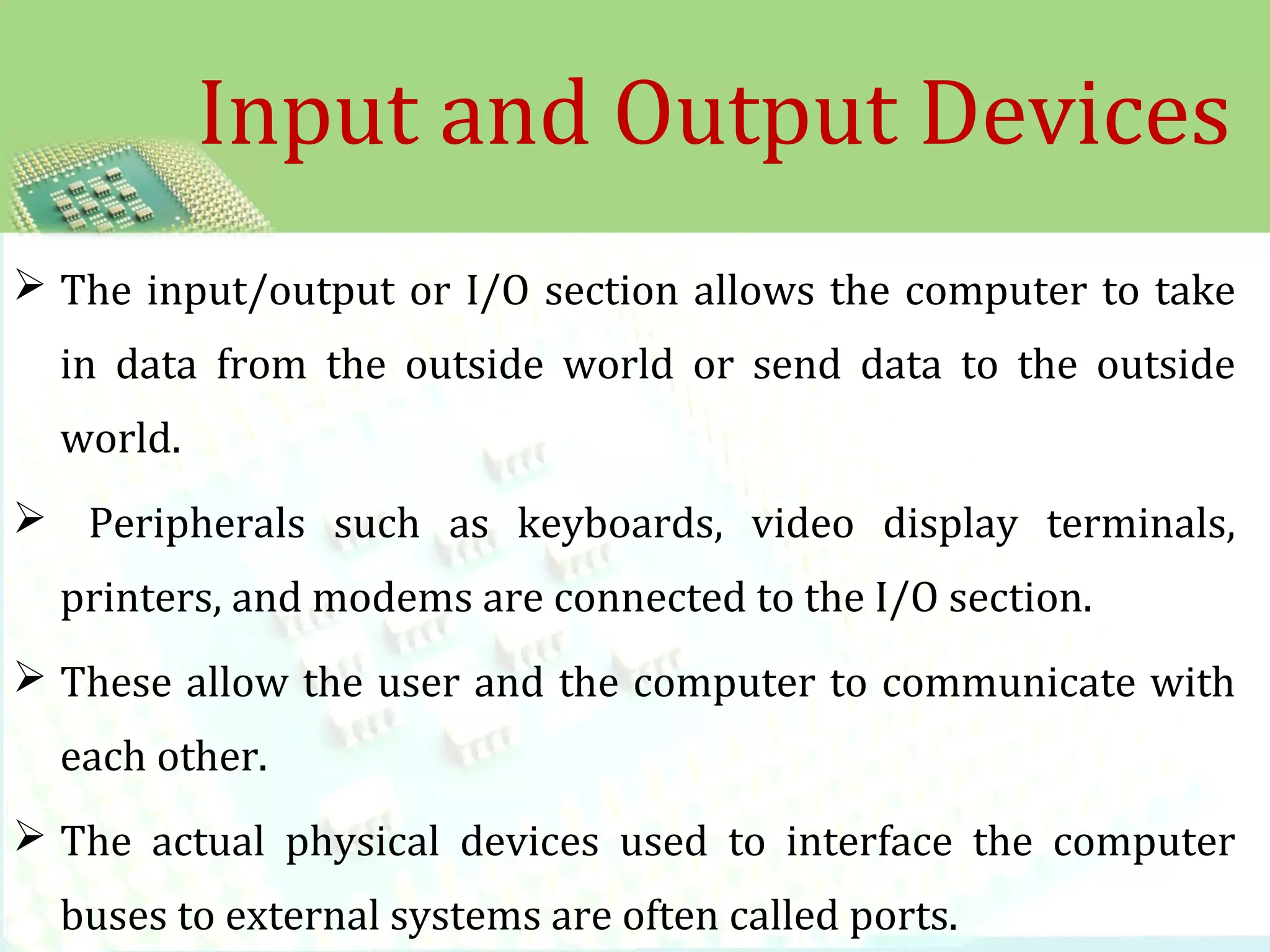 Input and Output Devices

➢ The input/output or I/O section allows the computer to take in data from the outside world or send data to the outside world.

➢ Peripherals such as keyboards, video display terminals, printers, and modems are connected to the I/O section.

➢ These allow the user and the computer to communicate with each other.

➢ The actual physical devices used to interface the computer buses to external systems are often called ports.